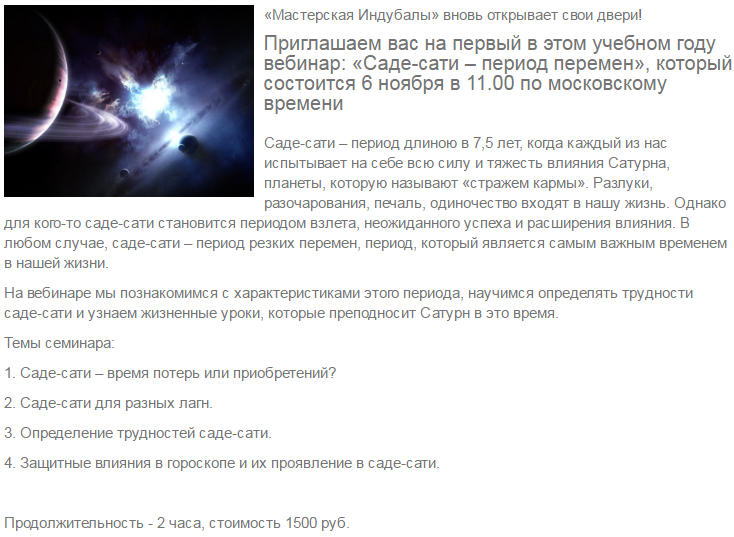 «Мастерская Индубалы» вновь открывает свои двери!

Приглашаем вас на первый в этом учебном году вебинар: «Саде-сати – период перемен», который состоится 6 ноября в 11.00 по московскому времени

Саде-сати – период длиною в 7,5 лет, когда каждый из нас испытывает на себе всю силу и тяжесть влияния Сатурна, планеты, которую называют «стражем кармы». Разлуки, разочарования, печаль, одиночество входят в нашу жизнь. Однако для кого-то саде-сати становится периодом взлета, неожиданного успеха и расширения влияния. В любом случае, саде-сати – период резких перемен, период, который является самым важным временем в нашей жизни.

На вебинаре мы познакомимся с характеристиками этого периода, научимся определять трудности саде-сати и узнаем жизненные уроки, которые преподносит Сатурн в это время.

Темы семинара:

1. Саде-сати – время потерь или приобретений?

2. Саде-сати для разных лагн.

3. Определение трудностей саде-сати.

4. Защитные влияния в гороскопе и их проявление в саде-сати.

Продолжительность - 2 часа, стоимость 1500 руб.